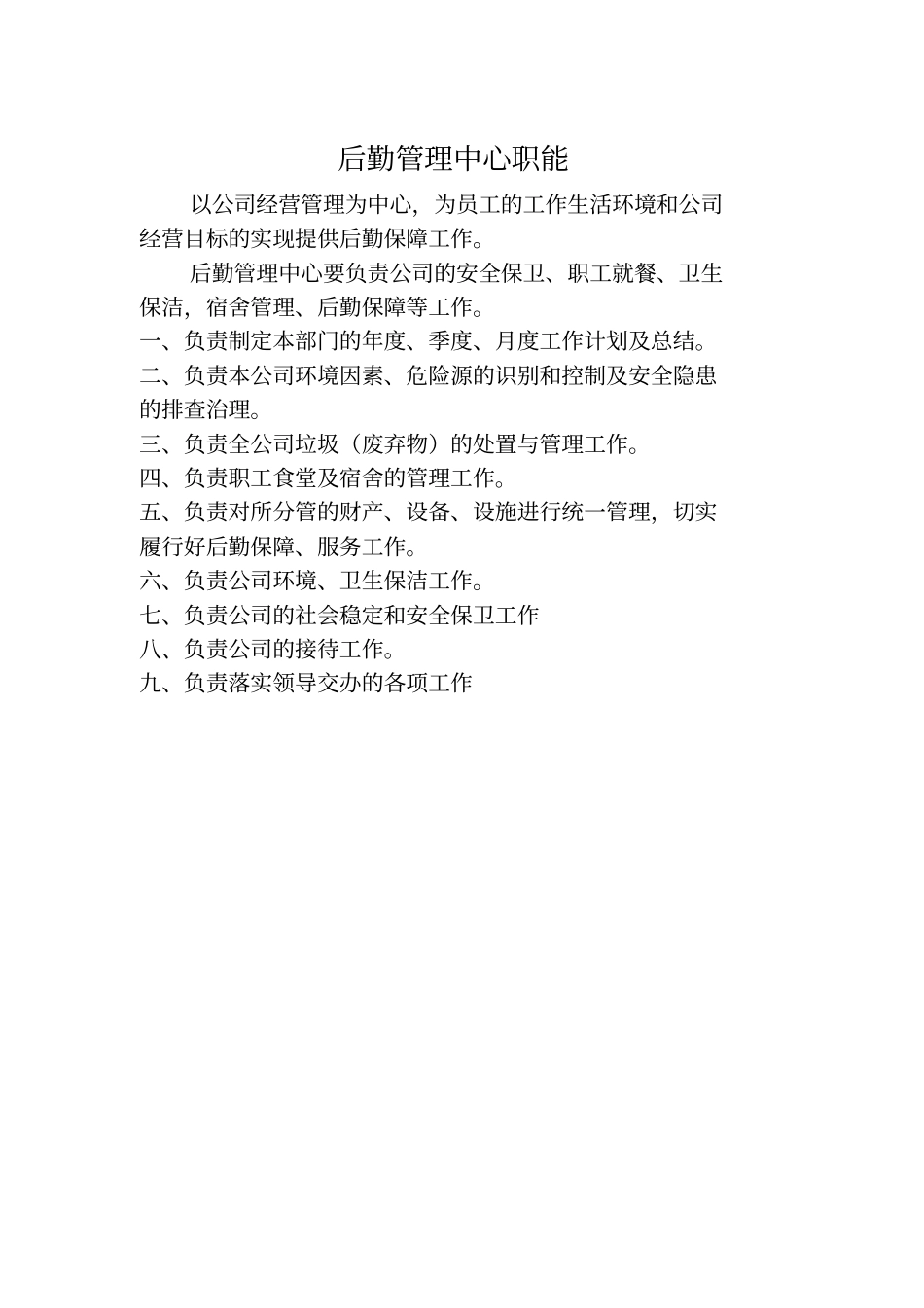 后勤管理中心职能

以公司经营管理为中心，为员工的工作生活环境和公司经营目标的实现提供后勤保障工作。

后勤管理中心要负责公司的安全保卫、职工就餐、卫生保洁，宿舍管理、后勤保障等工作。

一、负责制定本部门的年度、季度、月度工作计划及总结。

二、负责本公司环境因素、危险源的识别和控制及安全隐患的排查治理。

三、负责全公司垃圾（废弃物）的处置与管理工作。

四、负责职工食堂及宿舍的管理工作。

五、负责对所分管的财产、设备、设施进行统一管理，切实履行好后勤保障、服务工作。

六、负责公司环境、卫生保洁工作。

七、负责公司的社会稳定和安全保卫工作

八、负责公司的接待工作。

九、负责落实领导交办的各项工作